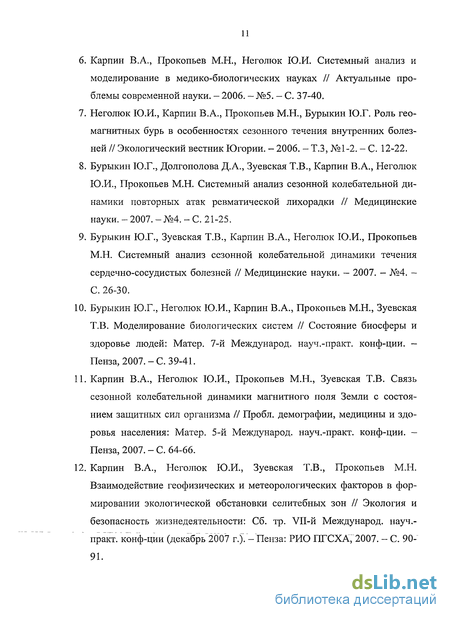 11

6. Карпин В.А., Прокопьев М.Н., Неголюк Ю.И. Системный анализ и моделирование в медико-биологических науках // Актуальные проблемы современной науки. – 2006. – №5. – С. 37-40.

7. Неголюк Ю.И., Карпин В.А., Прокопьев М.Н., Бурыкин Ю.Г. Роль геомагнитных бурь в особенностях сезонного течения внутренних болезней // Экологический вестник Югории. – 2006. – Т.3, №1-2. – С. 12-22.

8. Бурыкин Ю.Г., Долгополова Д.А., Зуевская Т.В., Карпин В.А., Неголюк Ю.И., Прокопьев М.Н. Системный анализ сезонной колебательной динамики повторных атак ревматической лихорадки // Медицинские науки. – 2007. – №4. – С. 21-25.

9. Бурыкин Ю.Г., Зуевская Т.В., Карпин В.А., Неголюк Ю.И., Прокопьев М.Н. Системный анализ сезонной колебательной динамики течения сердечно-сосудистых болезней // Медицинские науки. – 2007. – №4. – С. 26-30.

10. Бурыкин Ю.Г., Неголюк Ю.И., Карпин В.А., Прокопьев М.Н., Зуевская Т.В. Моделирование биологических систем // Состояние биосферы и здоровье людей: Матер. 7-й Международ. науч.-практ. конф-ции. – Пенза, 2007. – С. 39-41.

11. Карпин В.А., Неголюк Ю.И., Прокопьев М.Н., Зуевская Т.В. Связь сезонной колебательной динамики магнитного поля Земли с состоянием защитных сил организма // Пробл. демографии, медицины и здоровья населения: Матер. 5-й Международ. науч.-практ. конф-ции. – Пенза, 2007. – С. 64-66.

12. Карпин В.А., Неголюк Ю.И., Зуевская Т.В., Прокопьев М.Н. Взаимодействие геофизических и метеорологических факторов в формировании экологической обстановки селитебных зон // Экология и безопасность жизнедеятельности: Сб. тр. VII-й Международ. науч.-практ. конф-ции (декабрь 2007 г.). – Пенза: РИО ПГСХА, 2007. – С. 90-91.

dsLib.net
библиотека диссертаций